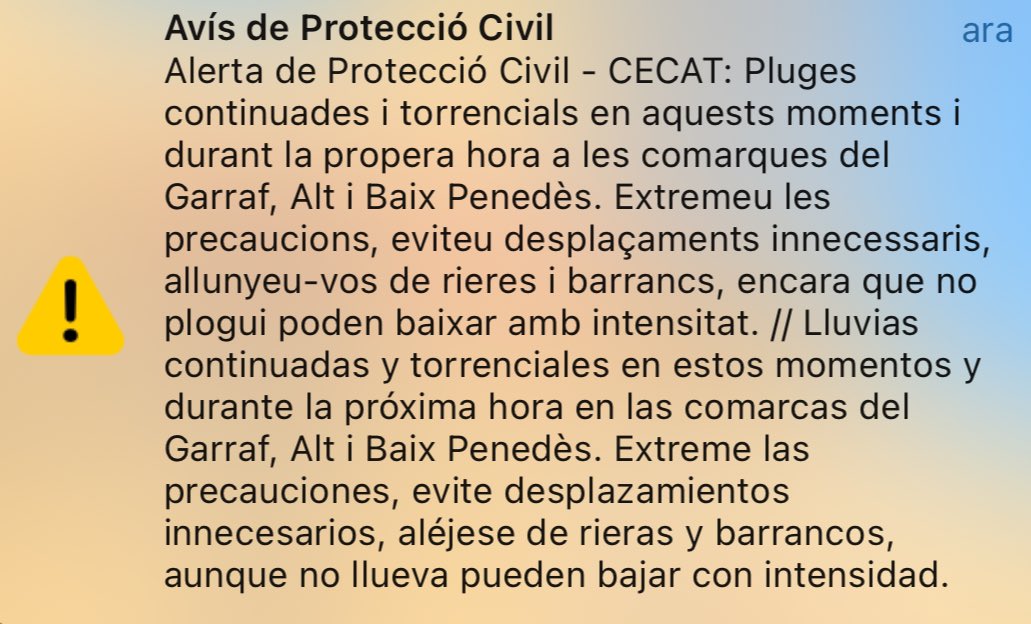 Avís de Protecció Civil

ara

Alerta de Protecció Civil - CECAT: Pluges continuades i torrencials en aquests moments i durant la propera hora a les comarques del Garraf, Alt i Baix Penedès. Extremeu les precaucions, eviteu desplaçaments innecessaris, allunyeu-vos de rieres i barrancs, encara que no plogui poden baixar amb intensitat. // Lluvias continuadas y torrenciales en estos momentos y durante la próxima hora en las comarcas del Garraf, Alt i Baix Penedès. Extreme las precauciones, evite desplazamientos innecesarios, aléjese de rieras y barrancos, aunque no llueva pueden bajar con intensidad.